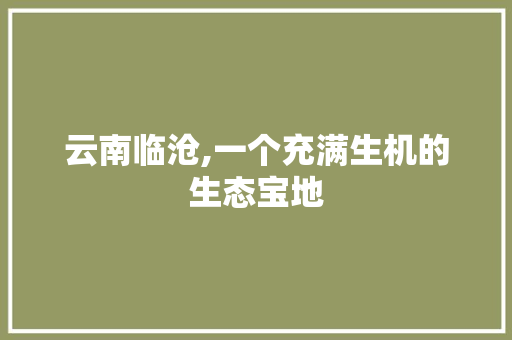 云南临沧,一个充满生机的生态宝地